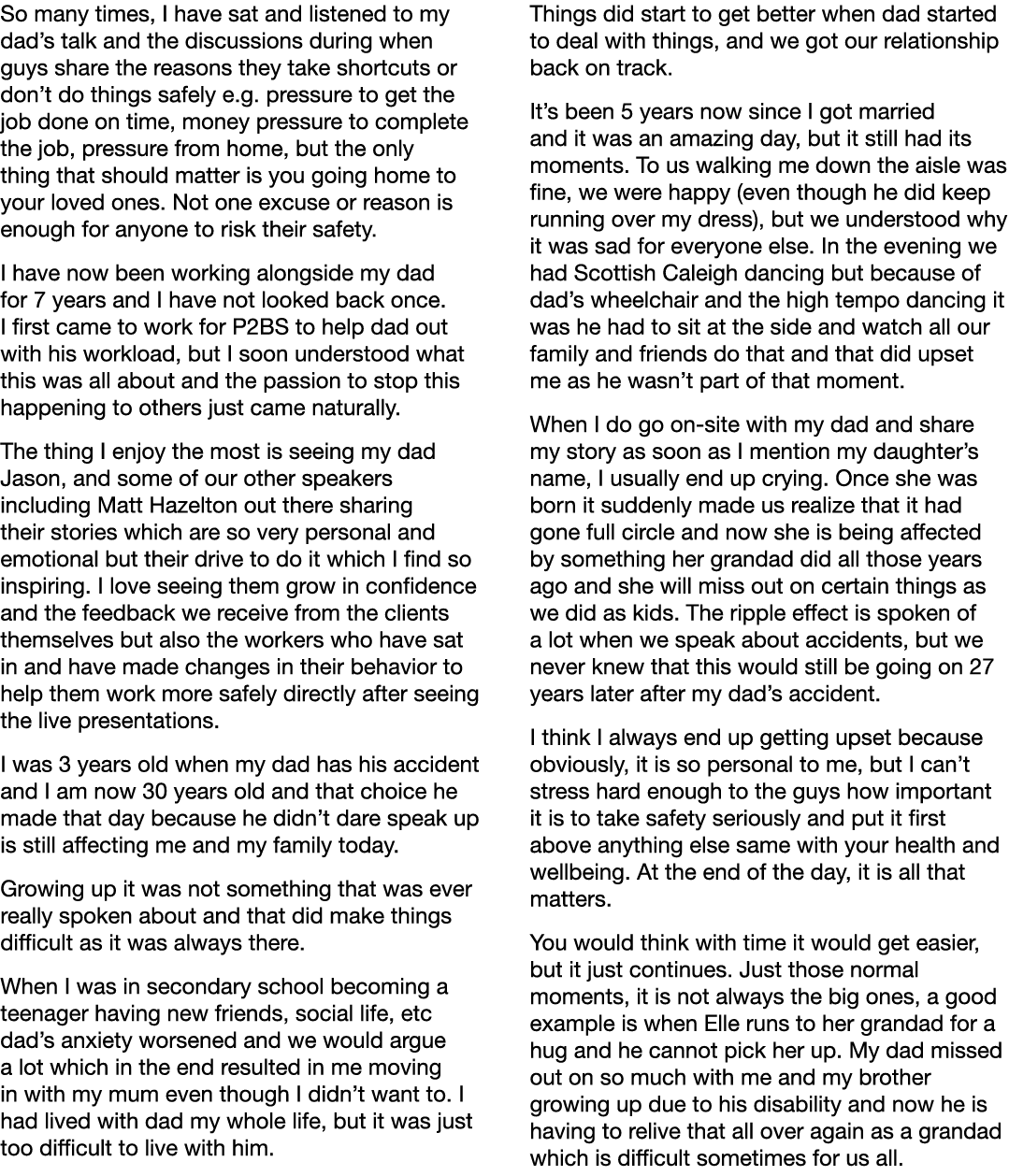 So many times, I have sat and listened to my dad's talk and the discussions during when guys share the reasons they take shortcuts or don't do things safely e.g. pressure to get the job done on time, money pressure to complete the job, pressure from home, but the only thing that should matter is you going home to your loved ones. Not one excuse or reason is enough for anyone to risk their safety.

I have now been working alongside my dad for 7 years and I have not looked back once. I first came to work for P2BS to help dad out with his workload, but I soon understood what this was all about and the passion to stop this happening to others just came naturally.

The thing I enjoy the most is seeing my dad Jason, and some of our other speakers including Matt Hazelton out there sharing their stories which are so very personal and emotional but their drive to do it which I find so inspiring. I love seeing them grow in confidence and the feedback we receive from the clients themselves but also the workers who have sat in and have made changes in their behavior to help them work more safely directly after seeing the live presentations.

I was 3 years old when my dad has his accident and I am now 30 years old and that choice he made that day because he didn't dare speak up is still affecting me and my family today.

Growing up it was not something that was ever really spoken about and that did make things difficult as it was always there.

When I was in secondary school becoming a teenager having new friends, social life, etc dad's anxiety worsened and we would argue a lot which in the end resulted in me moving in with my mum even though I didn't want to. I had lived with dad my whole life, but it was just too difficult to live with him.

Things did start to get better when dad started to deal with things, and we got our relationship back on track.

It's been 5 years now since I got married and it was an amazing day, but it still had its moments. To us walking me down the aisle was fine, we were happy (even though he did keep running over my dress), but we understood why it was sad for everyone else. In the evening we had Scottish Caleigh dancing but because of dad's wheelchair and the high tempo dancing it was he had to sit at the side and watch all our family and friends do that and that did upset me as he wasn't part of that moment.

When I do go on-site with my dad and share my story as soon as I mention my daughter's name, I usually end up crying. Once she was born it suddenly made us realize that it had gone full circle and now she is being affected by something her grandad did all those years ago and she will miss out on certain things as we did as kids. The ripple effect is spoken of a lot when we speak about accidents, but we never knew that this would still be going on 27 years later after my dad's accident.

I think I always end up getting upset because obviously, it is so personal to me, but I can't stress hard enough to the guys how important it is to take safety seriously and put it first above anything else same with your health and wellbeing. At the end of the day, it is all that matters.

You would think with time it would get easier, but it just continues. Just those normal moments, it is not always the big ones, a good example is when Elle runs to her grandad for a hug and he cannot pick her up. My dad missed out on so much with me and my brother growing up due to his disability and now he is having to relive that all over again as a grandad which is difficult sometimes for us all.